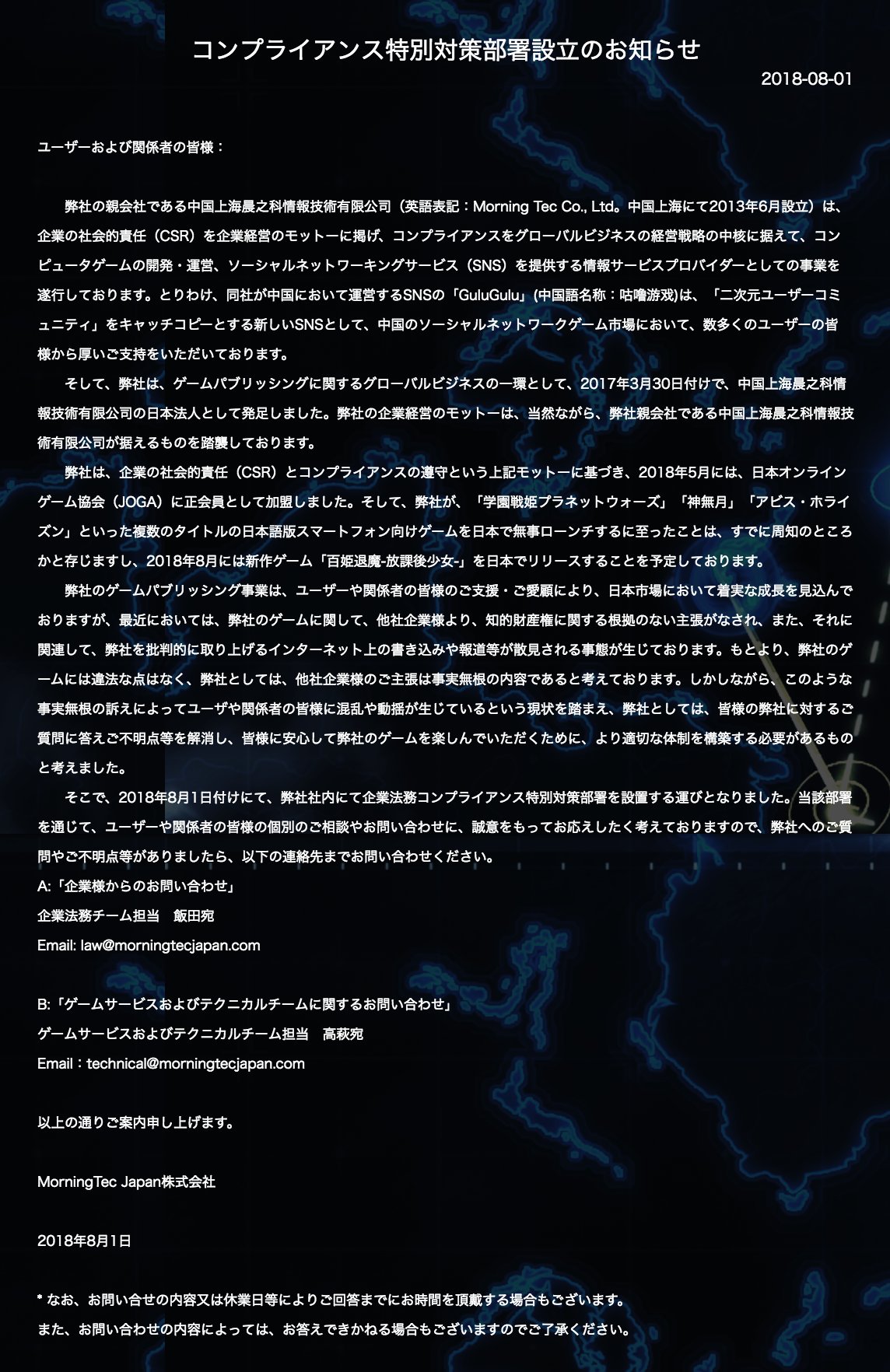 コンプライアンス特別対策部署設立のお知らせ

2018-08-01

ユーザーおよび関係者の皆様：

弊社の親会社である中国上海晨之科情報技術有限公司（英語表記：Morning Tec Co., Ltd。中国上海にて2013年6月設立）は、企業の社会的責任（CSR）を企業経営のモットーに掲げ、コンプライアンスをグローバルビジネスの経営戦略の中核に据えて、コンピュータゲームの開発・運営、ソーシャルネットワーキングサービス（SNS）を提供する情報サービスプロバイダーとしての事業を遂行しております。とりわけ、同社が中国において運営するSNSの「GuluGulu」(中国語名称：咕噜游戏)は、「二次元ユーザーコミュニティ」をキャッチコピーとする新しいSNSとして、中国のソーシャルネットワークゲーム市場において、数多くのユーザーの皆様から厚いご支持をいただいております。

そして、弊社は、ゲームパブリッシングに関するグローバルビジネスの一環として、2017年3月30日付けで、中国上海晨之科情報技術有限公司の日本法人として発足しました。弊社の企業経営のモットーは、当然ながら、弊社親会社である中国上海晨之科情報技術有限公司が据えるものを踏襲しております。

弊社は、企業の社会的責任（CSR）とコンプライアンスの遵守という上記モットーに基づき、2018年5月には、日本オンラインゲーム協会（JOGA）に正会員として加盟しました。そして、弊社が、「学園戦姫プラネットウォーズ」「神無月」「アビス・ホライズン」といった複数のタイトルの日本語版スマートフォン向けゲームを日本で無事ローンチするに至ったことは、すでに周知のところかと存じますし、2018年8月には新作ゲーム「百姫退魔-放課後少女-」を日本でリリースすることを予定しております。

弊社のゲームパブリッシング事業は、ユーザーや関係者の皆様のご支援・ご愛顧により、日本市場において着実な成長を見込んでおりますが、最近においては、弊社のゲームに関して、他社企業様より、知的財産権に関する根拠のない主張がなされ、また、それに関連して、弊社を批判的に取り上げるインターネット上の書き込みや報道等が散見される事態が生じております。もとより、弊社のゲームには違法な点はなく、弊社としては、他社企業様のご主張は事実無根の内容であると考えております。しかしながら、このような事実無根の訴えによってユーザや関係者の皆様に混乱や動揺が生じているという現状を踏まえ、弊社としては、皆様の弊社に対するご質問に答えご不明点等を解消し、皆様に安心して弊社のゲームを楽しんでいただくために、より適切な体制を構築する必要があるものと考えました。

そこで、2018年8月1日付けにて、弊社社内にて企業法務コンプライアンス特別対策部署を設置する運びとなりました。当該部署を通じて、ユーザーや関係者の皆様の個別のご相談やお問い合わせに、誠意をもってお応えしたく考えておりますので、弊社へのご質問やご不明点等がありましたら、以下の連絡先までお問い合わせください。
A:「企業様からのお問い合わせ」
企業法務チーム担当　飯田宛
Email: law@morningtecjapan.com

B:「ゲームサービスおよびテクニカルチームに関するお問い合わせ」
ゲームサービスおよびテクニカルチーム担当　高萩宛
Email：technical@morningtecjapan.com

以上の通りご案内申し上げます。

MorningTec Japan株式会社

2018年8月1日

* なお、お問い合せの内容又は休業日等によりご回答までにお時間を頂戴する場合もございます。
また、お問い合わせの内容によっては、お答えできかねる場合もございますのでご了承ください。